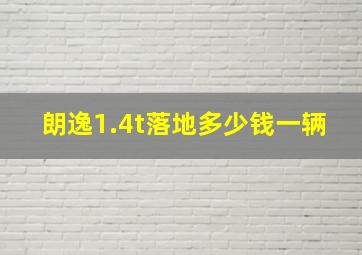 朗逸1.4t落地多少钱一辆